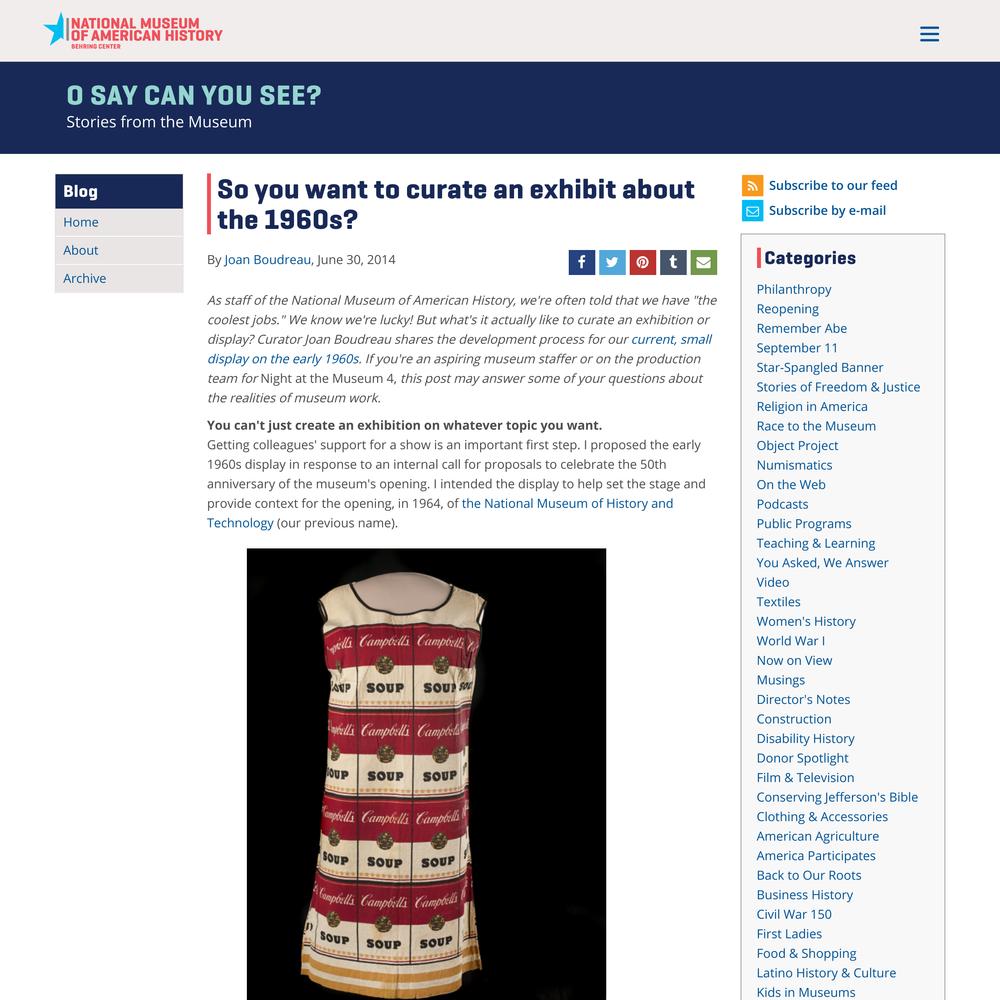 NATIONAL MUSEUM OF AMERICAN HISTORY
BEHRING CENTER

O SAY CAN YOU SEE?
Stories from the Museum

Blog
Home
About
Archive

So you want to curate an exhibit about the 1960s?

By Joan Boudreau, June 30, 2014

As staff of the National Museum of American History, we're often told that we have "the coolest jobs." We know we're lucky! But what's it actually like to curate an exhibition or display? Curator Joan Boudreau shares the development process for our current, small display on the early 1960s. If you're an aspiring museum staffer or on the production team for Night at the Museum 4, this post may answer some of your questions about the realities of museum work.

You can't just create an exhibition on whatever topic you want.
Getting colleagues' support for a show is an important first step. I proposed the early 1960s display in response to an internal call for proposals to celebrate the 50th anniversary of the museum's opening. I intended the display to help set the stage and provide context for the opening, in 1964, of the National Museum of History and Technology (our previous name).

Campbell's Campbell's Campbell's
SOUP SOUP SOUP
Campbell's Campbell's Campbell's
SOUP SOUP SOUP
Campbell's Campbell's Campbell's
SOUP SOUP SOUP
Campbell's Campbell's Campbell's
SOUP SOUP SOUP

Subscribe to our feed
Subscribe by e-mail

Categories
Philanthropy
Reopening
Remember Abe
September 11
Star-Spangled Banner
Stories of Freedom & Justice
Religion in America
Race to the Museum
Object Project
Numismatics
On the Web
Podcasts
Public Programs
Teaching & Learning
You Asked, We Answer
Video
Textiles
Women's History
World War I
Now on View
Musings
Director's Notes
Construction
Disability History
Donor Spotlight
Film & Television
Conserving Jefferson's Bible
Clothing & Accessories
American Agriculture
America Participates
Back to Our Roots
Business History
Civil War 150
First Ladies
Food & Shopping
Latino History & Culture
Kids in Museums